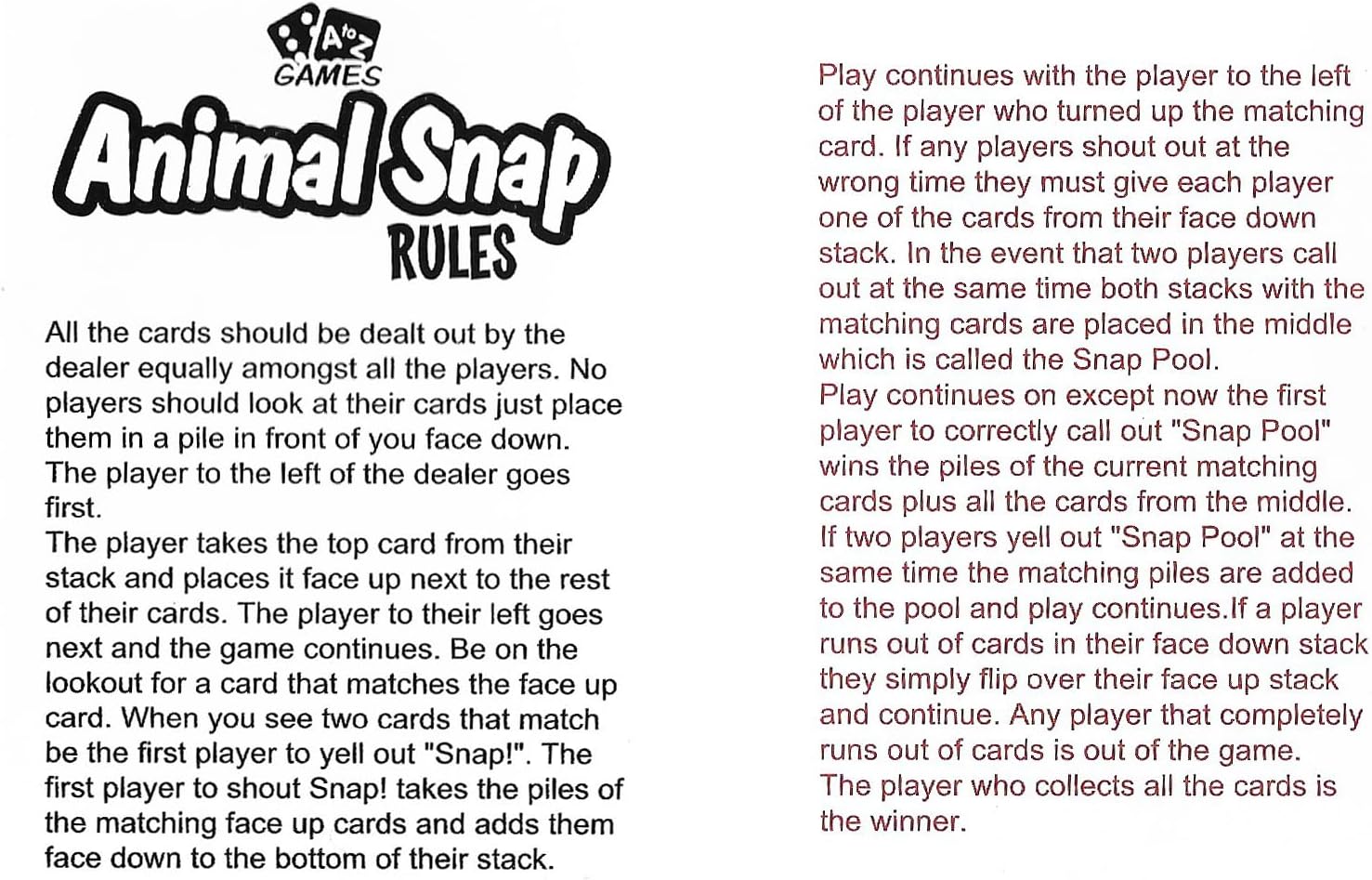 A to Z
GAMES
Animal Snap
RULES

All the cards should be dealt out by the dealer equally amongst all the players. No players should look at their cards just place them in a pile in front of you face down.
The player to the left of the dealer goes first.
The player takes the top card from their stack and places it face up next to the rest of their cards. The player to their left goes next and the game continues. Be on the lookout for a card that matches the face up card. When you see two cards that match be the first player to yell out "Snap!". The first player to shout Snap! takes the piles of the matching face up cards and adds them face down to the bottom of their stack.

Play continues with the player to the left of the player who turned up the matching card. If any players shout out at the wrong time they must give each player one of the cards from their face down stack. In the event that two players call out at the same time both stacks with the matching cards are placed in the middle which is called the Snap Pool.
Play continues on except now the first player to correctly call out "Snap Pool" wins the piles of the current matching cards plus all the cards from the middle. If two players yell out "Snap Pool" at the same time the matching piles are added to the pool and play continues.If a player runs out of cards in their face down stack they simply flip over their face up stack and continue. Any player that completely runs out of cards is out of the game.
The player who collects all the cards is the winner.